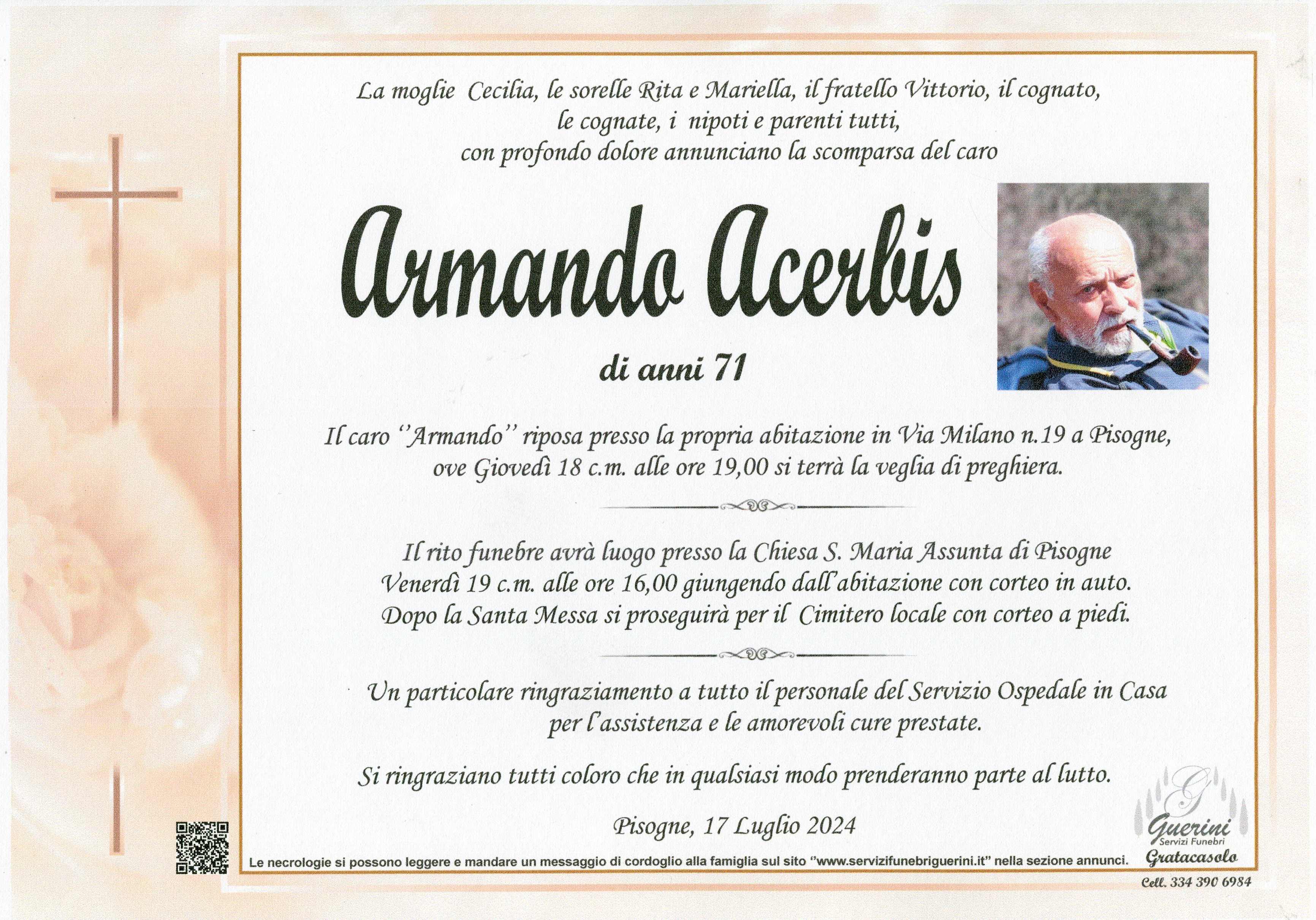 La moglie Cecilia, le sorelle Rita e Mariella, il fratello Vittorio, il cognato, le cognate, i nipoti e parenti tutti, con profondo dolore annunciano la scomparsa del caro

Armando Acerbis

di anni 71

Il caro "Armando" riposa presso la propria abitazione in Via Milano n.19 a Pisogne, ove Giovedì 18 c.m. alle ore 19,00 si terrà la veglia di preghiera.

Il rito funebre avrà luogo presso la Chiesa S. Maria Assunta di Pisogne Venerdì 19 c.m. alle ore 16,00 giungendo dall'abitazione con corteo in auto. Dopo la Santa Messa si proseguirà per il Cimitero locale con corteo a piedi.

Un particolare ringraziamento a tutto il personale del Servizio Ospedale in Casa per l'assistenza e le amorevoli cure prestate.

Si ringraziano tutti coloro che in qualsiasi modo prenderanno parte al lutto.

Pisogne, 17 Luglio 2024

Le necrologie si possono leggere e mandare un messaggio di cordoglio alla famiglia sul sito "www.servizifunebriguerini.it" nella sezione annunci.

G
Guerini
Servizi Funebri
Gratacasolo
Cell. 334 390 6984